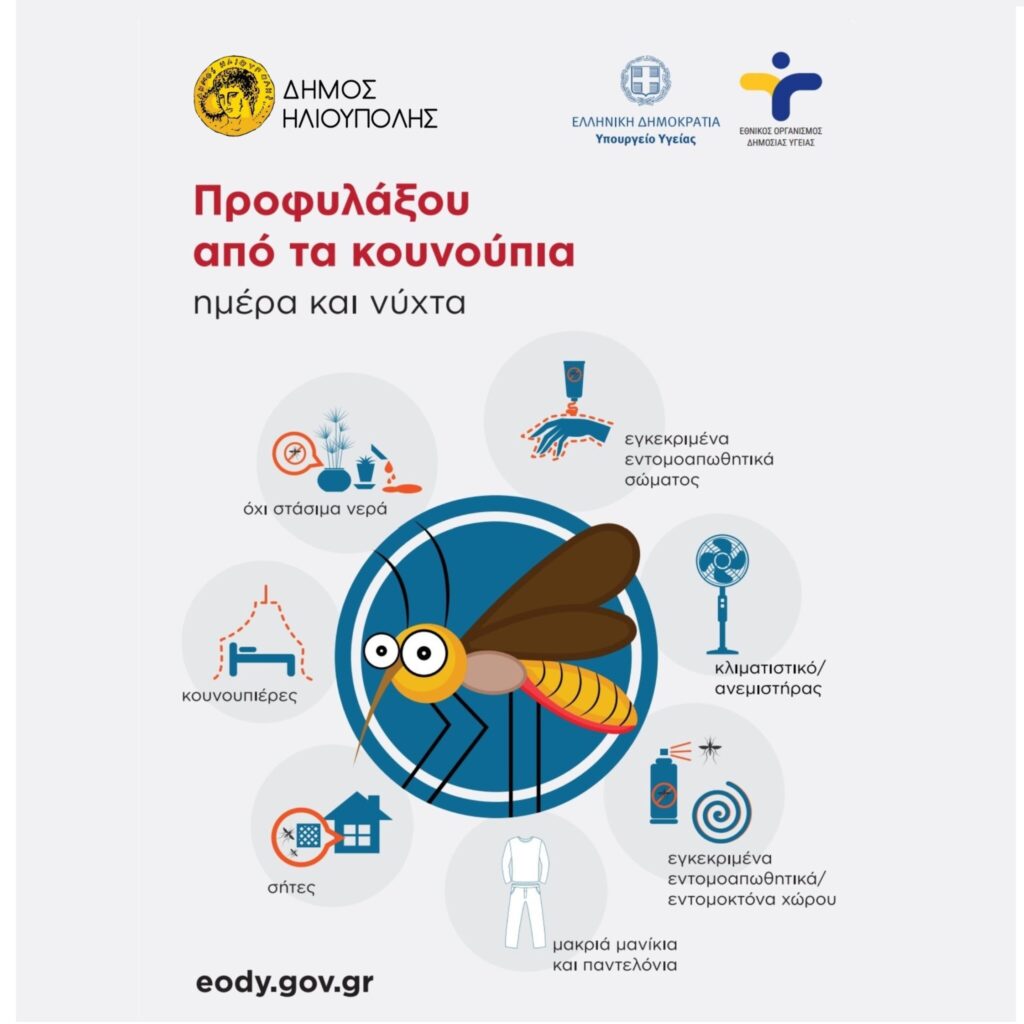 ΔΗΜΟΣ
ΗΛΙΟΥΠΟΛΗΣ

ΕΛΛΗΝΙΚΗ ΔΗΜΟΚΡΑΤΙΑ
Υπουργείο Υγείας

ΕΘΝΙΚΟΣ ΟΡΓΑΝΙΣΜΟΣ
ΔΗΜΟΣΙΑΣ ΥΓΕΙΑΣ

Προφυλάξου
από τα κουνούπια
ημέρα και νύχτα

όχι στάσιμα νερά

εγκεκριμένα
εντομοαπωθητικά
σώματος

κουνουπιέρες

κλιματιστικό/
ανεμιστήρας

σήτες

εγκεκριμένα
εντομοαπωθητικά/
εντομοκτόνα χώρου

μακριά μανίκια
και παντελόνια

eody.gov.gr